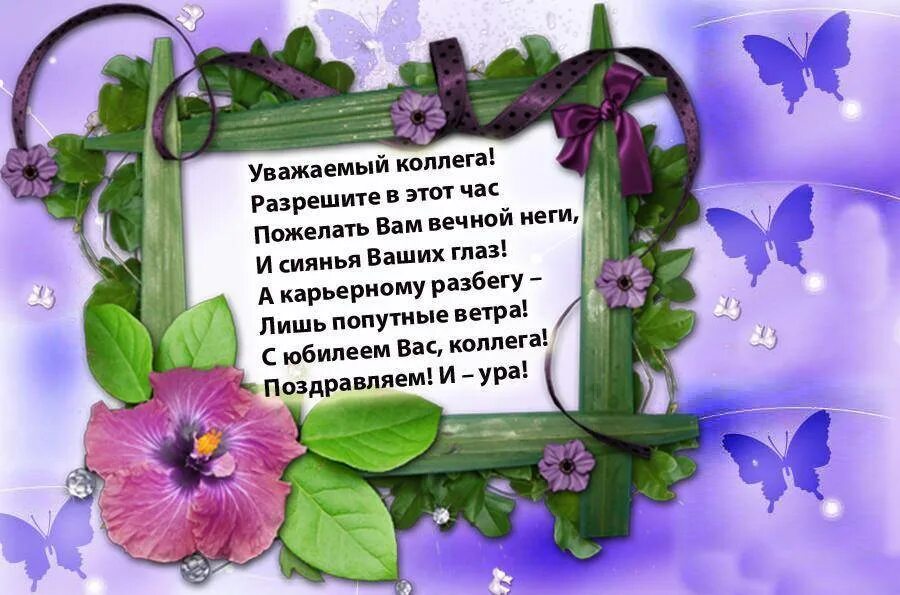 Уважаемый коллега!
Разрешите в этот час
Пожелать Вам вечной неги,
И сиянья Ваших глаз!
А карьерному разбегу –
Лишь попутные ветра!
С юбилеем Вас, коллега!
Поздравляем! И – ура!